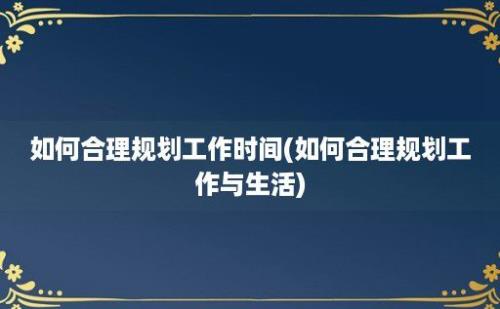 如何合理规划工作时间(如何合理规划工作与生活)